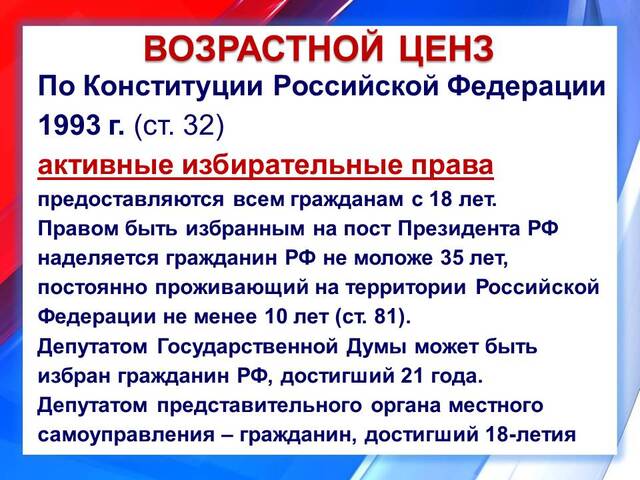 ВОЗРАСТНОЙ ЦЕНЗ

По Конституции Российской Федерации 1993 г. (ст. 32)

активные избирательные права предоставляются всем гражданам с 18 лет.

Правом быть избранным на пост Президента РФ наделяется гражданин РФ не моложе 35 лет, постоянно проживающий на территории Российской Федерации не менее 10 лет (ст. 81).

Депутатом Государственной Думы может быть избран гражданин РФ, достигший 21 года.

Депутатом представительного органа местного самоуправления – гражданин, достигший 18-летия